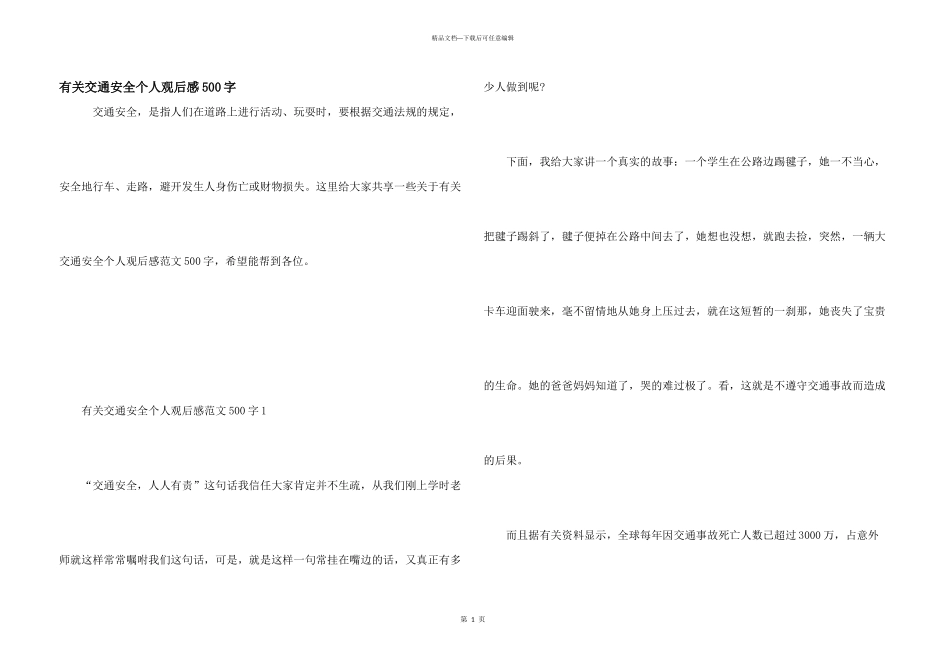 精品文档—下载后可任意编辑

有关交通安全个人观后感500字

交通安全，是指人们在道路上进行活动、玩耍时，要根据交通法规的规定，安全地行车、走路，避开发生人身伤亡或财物损失。这里给大家共享一些关于有关交通安全个人观后感范文500字，希望能帮到各位。

有关交通安全个人观后感范文500字1

“交通安全，人人有责”这句话我信任大家肯定并不生疏，从我们刚上学时老师就这样常常嘱咐我们这句话，可是，就是这样一句常挂在嘴边的话，又真正有多少人做到呢？

下面，我给大家讲一个真实的故事：一个学生在公路边踢毽子，她一不当心，把毽子踢斜了，毽子便掉在公路中间去了，她想也没想，就跑去捡，突然，一辆大卡车迎面驶来，毫不留情地从她身上压过去，就在这短暂的一刹那，她丧失了宝贵的生命。她的爸爸妈妈知道了，哭的难过极了。看，这就是不遵守交通事故而造成的后果。

而且据有关资料显示，全球每年因交通事故死亡人数已超过3000万，占意外

第 1 页